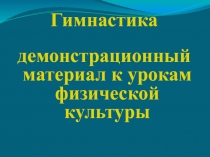 Гимнастика

демонстрационный материал к урокам физической культуры